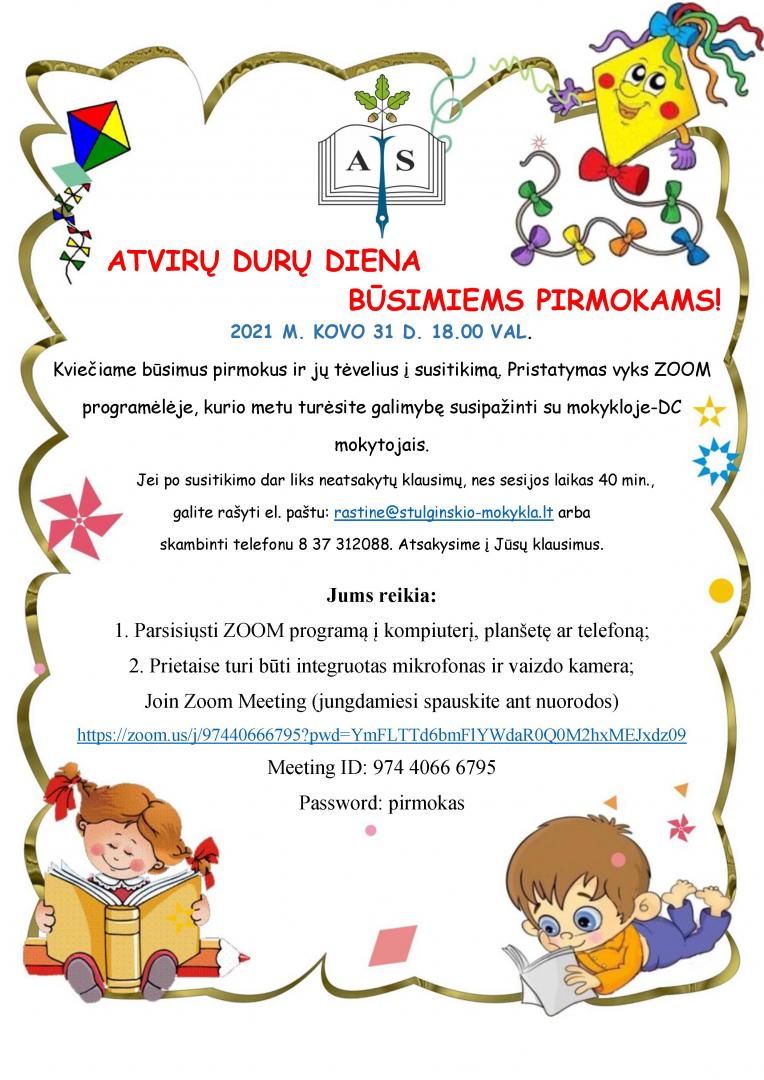 A S

ATVIRŲ DURŲ DIENA
BŪSIMIEMS PIRMOKAMS!

2021 M. KOVO 31 D. 18.00 VAL.

Kviečiame būsimus pirmokus ir jų tėvelius į susitikimą. Pristatymas vyks ZOOM programėlėje, kurio metu turėsite galimybę susipažinti su mokykloje-DC mokytojais.

Jei po susitikimo dar liks neatsakytų klausimų, nes sesijos laikas 40 min., galite rašyti el. paštu: rastine@stulginskio-mokykla.lt arba skambinti telefonu 8 37 312088. Atsakysime į Jūsų klausimus.

Jums reikia:

1. Parsisiųsti ZOOM programą į kompiuterį, planšetę ar telefoną;

2. Prietaise turi būti integruotas mikrofonas ir vaizdo kamera;

Join Zoom Meeting (jungdamiesi spauskite ant nuorodos)

https://zoom.us/j/97440666795?pwd=YmFLTTd6bmFlYWdaR0Q0M2hxMEJxdz09

Meeting ID: 974 4066 6795

Password: pirmokas